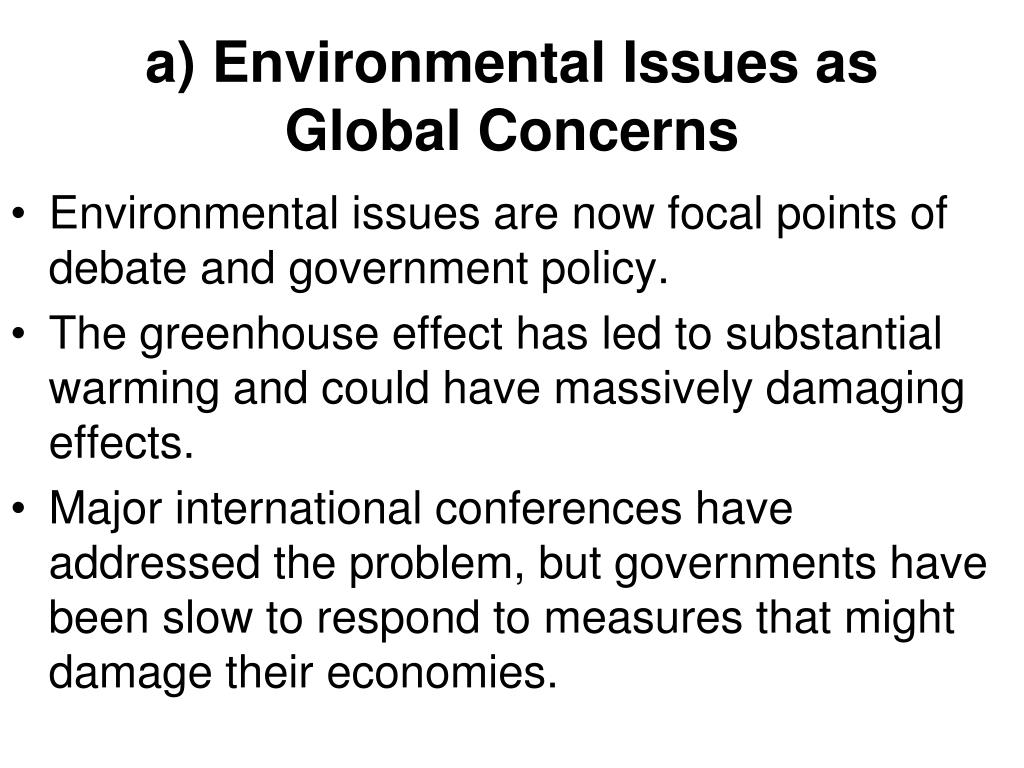 a) Environmental Issues as Global Concerns

• Environmental issues are now focal points of debate and government policy.

• The greenhouse effect has led to substantial warming and could have massively damaging effects.

• Major international conferences have addressed the problem, but governments have been slow to respond to measures that might damage their economies.